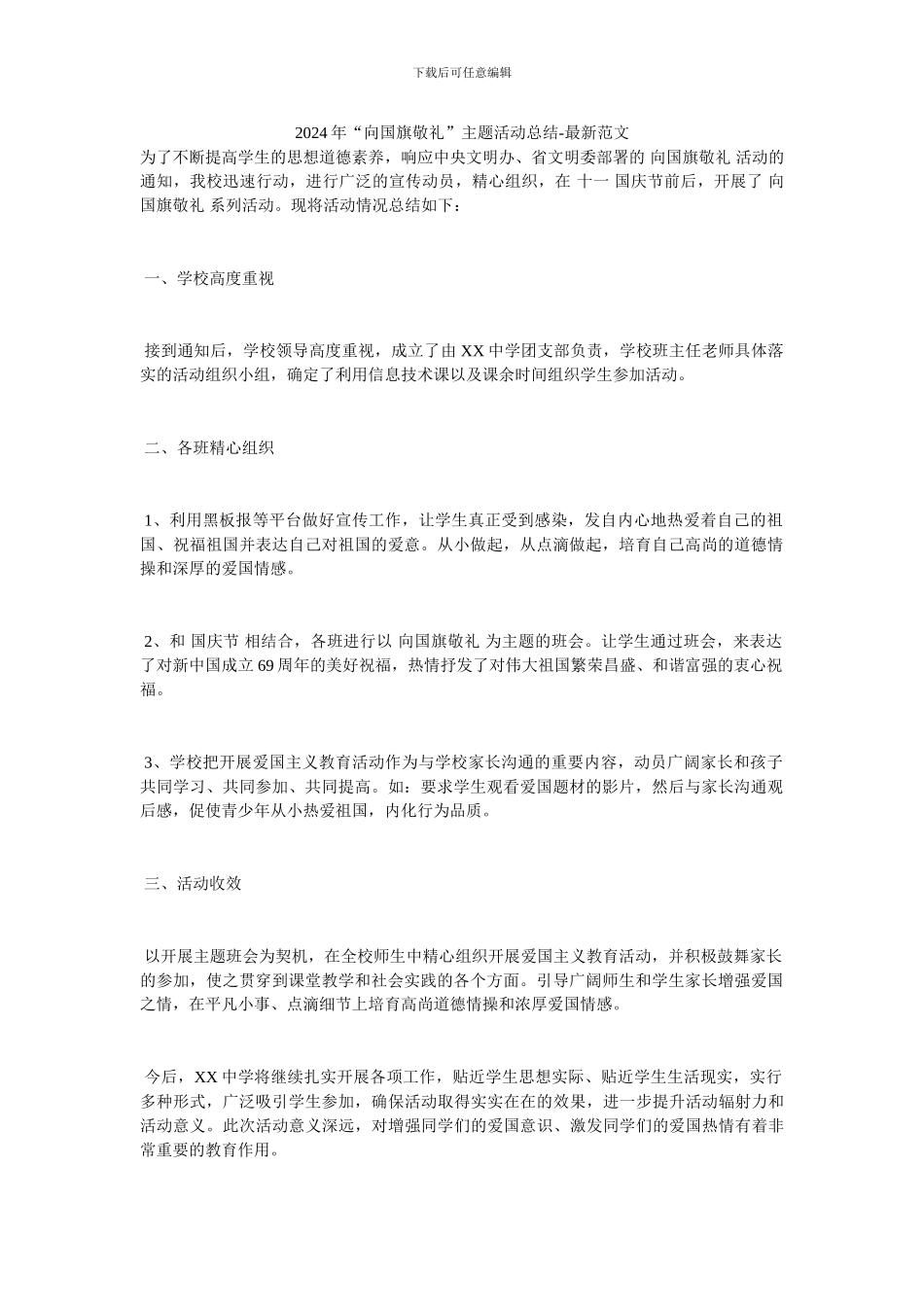 下载后可任意编辑

2024年“向国旗敬礼”主题活动总结-最新范文

为了不断提高学生的思想道德素养，响应中央文明办、省文明委部署的 向国旗敬礼 活动的通知，我校迅速行动，进行广泛的宣传动员，精心组织，在 十一 国庆节前后，开展了 向国旗敬礼 系列活动。现将活动情况总结如下：

一、学校高度重视

接到通知后，学校领导高度重视，成立了由XX中学团支部负责，学校班主任老师具体落实的活动组织小组，确定了利用信息技术课以及课余时间组织学生参加活动。

二、各班精心组织

1、利用黑板报等平台做好宣传工作，让学生真正受到感染，发自内心地热爱着自己的祖国、祝福祖国并表达自己对祖国的爱意。从小做起，从点滴做起，培育自己高尚的道德情操和深厚的爱国情感。

2、和 国庆节 相结合，各班进行以 向国旗敬礼 为主题的班会。让学生通过班会，来表达了对新中国成立69周年的美好祝福，热情抒发了对伟大祖国繁荣昌盛、和谐富强的衷心祝福。

3、学校把开展爱国主义教育活动作为与学校家长沟通的重要内容，动员广阔家长和孩子共同学习、共同参加、共同提高。如：要求学生观看爱国题材的影片，然后与家长沟通观后感，促使青少年从小热爱祖国，内化行为品质。

三、活动收效

以开展主题班会为契机，在全校师生中精心组织开展爱国主义教育活动，并积极鼓舞家长的参加，使之贯穿到课堂教学和社会实践的各个方面。引导广阔师生和学生家长增强爱国之情，在平凡小事、点滴细节上培育高尚道德情操和浓厚爱国情感。

今后，XX中学将继续扎实开展各项工作，贴近学生思想实际、贴近学生生活现实，实行多种形式，广泛吸引学生参加，确保活动取得实实在在的效果，进一步提升活动辐射力和活动意义。此次活动意义深远，对增强同学们的爱国意识、激发同学们的爱国热情有着非常重要的教育作用。